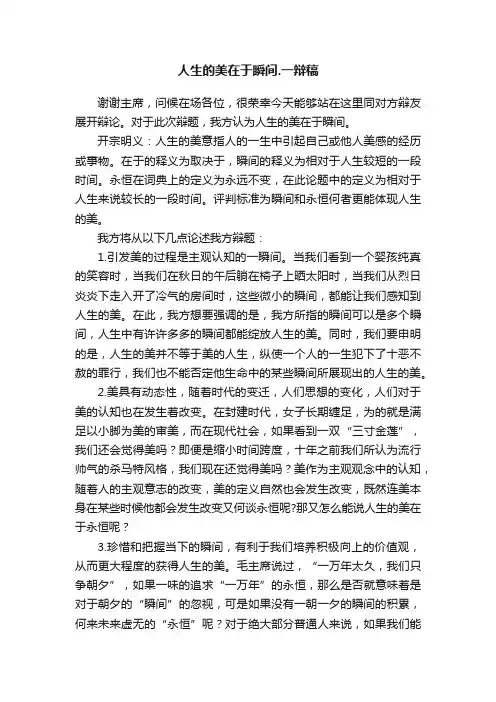 人生的美在于瞬间.一辩稿

谢谢主席，问候在场各位，很荣幸今天能够站在这里同对方辩友展开辩论。对于此次辩题，我方认为人生的美在于瞬间。

开宗明义：人生的美意指人的一生中引起自己或他人美感的经历或事物。在于的释义为取决于，瞬间的释义为相对于人生较短的一段时间。永恒在词典上的定义为永远不变，在此论题中的定义为相对于人生来说较长的一段时间。评判标准为瞬间和永恒何者更能体现人生的美。

我方将从以下几点论述我方辩题：

1.引发美的过程是主观认知的一瞬间。当我们看到一个婴孩纯真的笑容时，当我们在秋日的午后躺在椅子上晒太阳时，当我们从烈日炎炎下走入开了冷气的房间时，这些微小的瞬间，都能让我们感知到人生的美。在此，我方想要强调的是，我方所指的瞬间可以是多个瞬间，人生中有许许多多的瞬间都能绽放人生的美。同时，我们要申明的是，人生的美并不等于美的人生，纵使一个人的一生犯下了十恶不赦的罪行，我们也不能否定他生命中的某些瞬间所展现出的人生的美。

2.美具有动态性，随着时代的变迁，人们思想的变化，人们对于美的认知也在发生着改变。在封建时代，女子长期缠足，为的就是满足以小脚为美的审美，而在现代社会，如果看到一双“三寸金莲”，我们还会觉得美吗？即便是缩小时间跨度，十年之前我们所认为流行帅气的杀马特风格，我们现在还觉得美吗？美作为主观观念中的认知，随着人的主观意志的改变，美的定义自然也会发生改变，既然连美本身在某些时候他都会发生改变又何谈永恒呢?那又怎么能说人生的美在于永恒呢？

3.珍惜和把握当下的瞬间，有利于我们培养积极向上的价值观，从而更大程度的获得人生的美。毛主席说过，“一万年太久，我们只争朝夕”，如果一味的追求“一万年”的永恒，那么是否就意味着是对于朝夕的“瞬间”的忽视，可是如果没有一朝一夕的瞬间的积累，何来未来虚无的“永恒”呢？对于绝大部分普通人来说，如果我们能